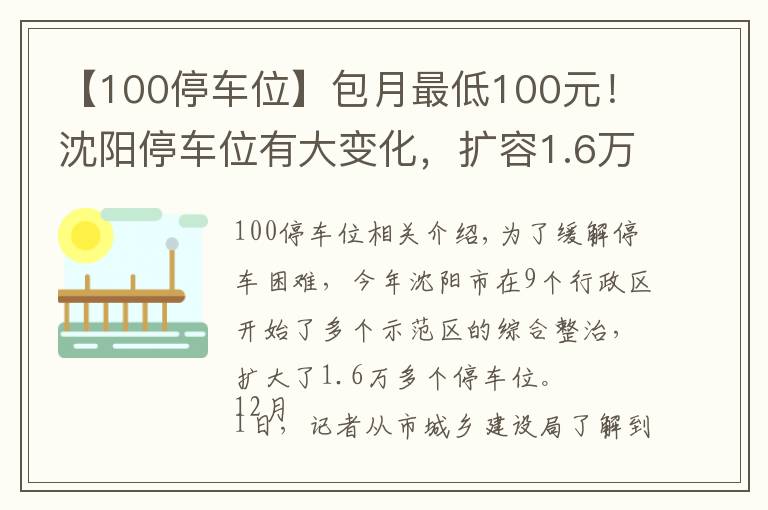 【100停车位】包月最低100元！沈阳停车位有大变化，扩容1.6万

100停车位相关介绍，为了缓解停车困难，今年沈阳市在9个行政区开始了多个示范区的综合整治，扩大了1.6万多个停车位。

12月1日，记者从市城乡建设局了解到